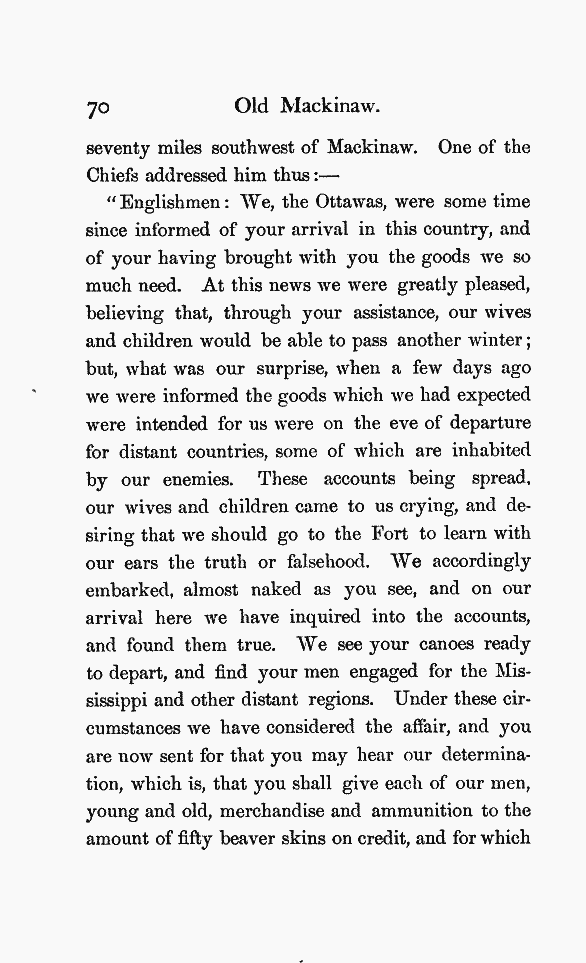 70 Old Mackinaw.

seventy miles southwest of Mackinaw. One of the Chiefs addressed him thus:—

"Englishmen: We, the Ottawas, were some time since informed of your arrival in this country, and of your having brought with you the goods we so much need. At this news we were greatly pleased, believing that, through your assistance, our wives and children would be able to pass another winter; but, what was our surprise, when a few days ago we were informed the goods which we had expected were intended for us were on the eve of departure for distant countries, some of which are inhabited by our enemies. These accounts being spread, our wives and children came to us crying, and desiring that we should go to the Fort to learn with our ears the truth or falsehood. We accordingly embarked, almost naked as you see, and on our arrival here we have inquired into the accounts, and found them true. We see your canoes ready to depart, and find your men engaged for the Mississippi and other distant regions. Under these circumstances we have considered the affair, and you are now sent for that you may hear our determination, which is, that you shall give each of our men, young and old, merchandise and ammunition to the amount of fifty beaver skins on credit, and for which